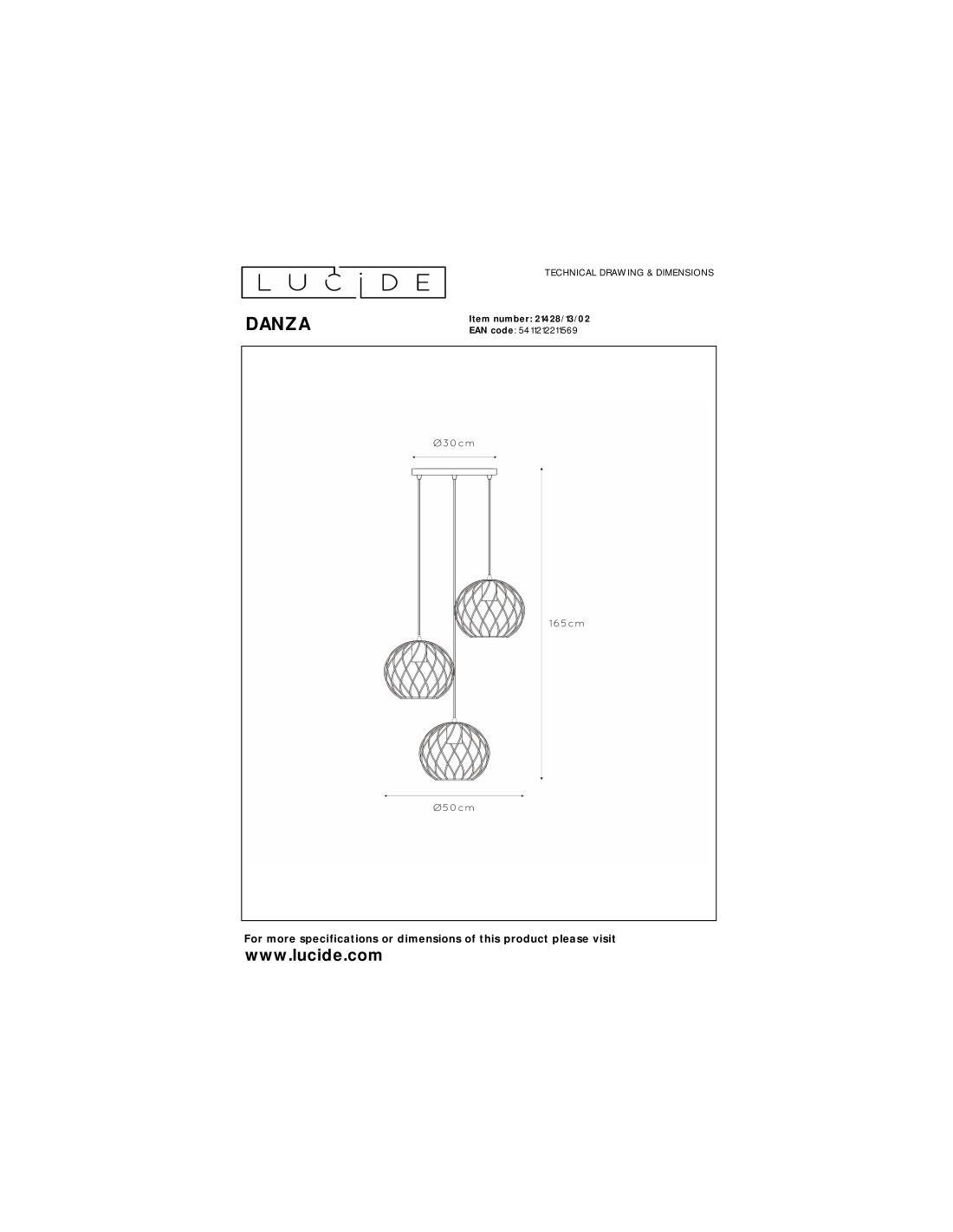 LUCIDE

TECHNICAL DRAWING & DIMENSIONS

DANZA

Item number: 21428/13/02
EAN code: 5411212211569

Ø30cm

165cm

Ø50cm

For more specifications or dimensions of this product please visit
www.lucide.com